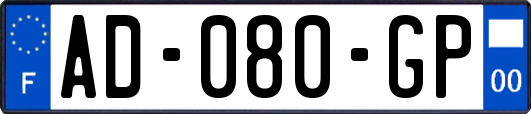 F
AD-080-GP
00